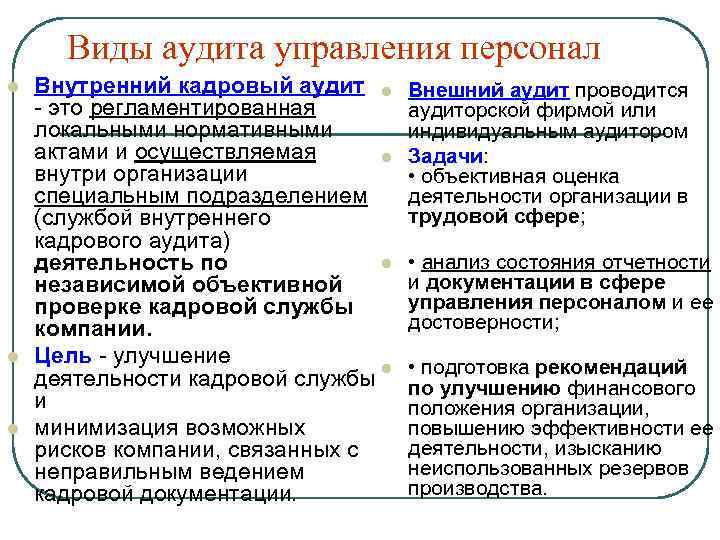 Виды аудита управления персонал

Внутренний кадровый аудит - это регламентированная локальными нормативными актами и осуществляемая внутри организации специальным подразделением (службой внутреннего кадрового аудита) деятельность по независимой объективной проверке кадровой службы компании.

Цель - улучшение деятельности кадровой службы и

минимизация возможных рисков компании, связанных с неправильным ведением кадровой документации.

Внешний аудит проводится аудиторской фирмой или индивидуальным аудитором

Задачи:
• объективная оценка деятельности организации в трудовой сфере;

• анализ состояния отчетности и документации в сфере управления персоналом и ее достоверности;

• подготовка рекомендаций по улучшению финансового положения организации, повышению эффективности ее деятельности, изысканию неиспользованных резервов производства.